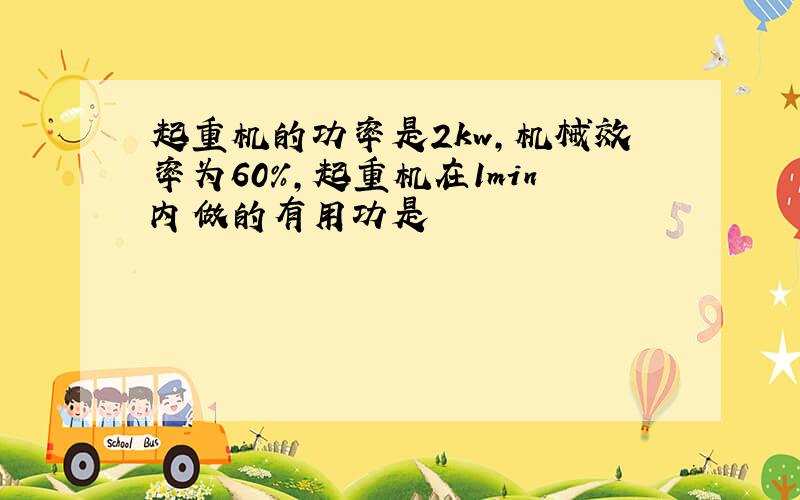 起重机的功率是2kw，机械效率为60%，起重机在1min内做的有用功是

5

9

School Bus